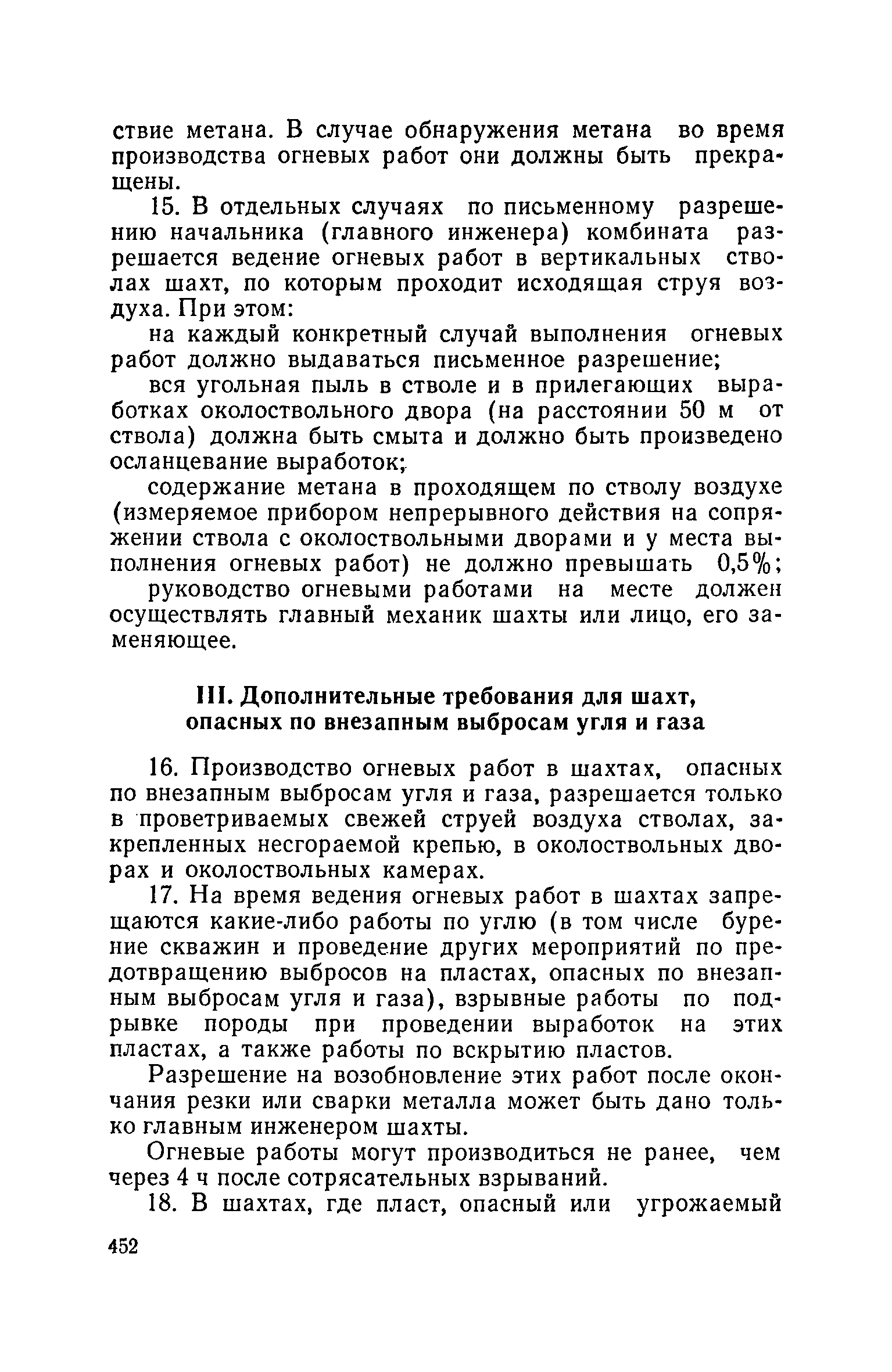 ствие метана. В случае обнаружения метана во время производства огневых работ они должны быть прекращены.

15. В отдельных случаях по письменному разрешению начальника (главного инженера) комбината разрешается ведение огневых работ в вертикальных стволах шахт, по которым проходит исходящая струя воздуха. При этом:

на каждый конкретный случай выполнения огневых работ должно выдаваться письменное разрешение;

вся угольная пыль в стволе и в прилегающих выработках околоствольного двора (на расстоянии 50 м от ствола) должна быть смыта и должно быть произведено осланцевание выработок;

содержание метана в проходящем по стволу воздухе (измеряемое прибором непрерывного действия на сопряжении ствола с околоствольными дворами и у места выполнения огневых работ) не должно превышать 0,5%;

руководство огневыми работами на месте должен осуществлять главный механик шахты или лицо, его заменяющее.

III. Дополнительные требования для шахт, опасных по внезапным выбросам угля и газа

16. Производство огневых работ в шахтах, опасных по внезапным выбросам угля и газа, разрешается только в проветриваемых свежей струей воздуха стволах, закрепленных несгораемой крепью, в околоствольных дворах и околоствольных камерах.

17. На время ведения огневых работ в шахтах запрещаются какие-либо работы по углю (в том числе бурение скважин и проведение других мероприятий по предотвращению выбросов на пластах, опасных по внезапным выбросам угля и газа), взрывные работы по подрывке породы при проведении выработок на этих пластах, а также работы по вскрытию пластов.

Разрешение на возобновление этих работ после окончания резки или сварки металла может быть дано только главным инженером шахты.

Огневые работы могут производиться не ранее, чем через 4 ч после сотрясательных взрываний.

18. В шахтах, где пласт, опасный или угрожаемый

452